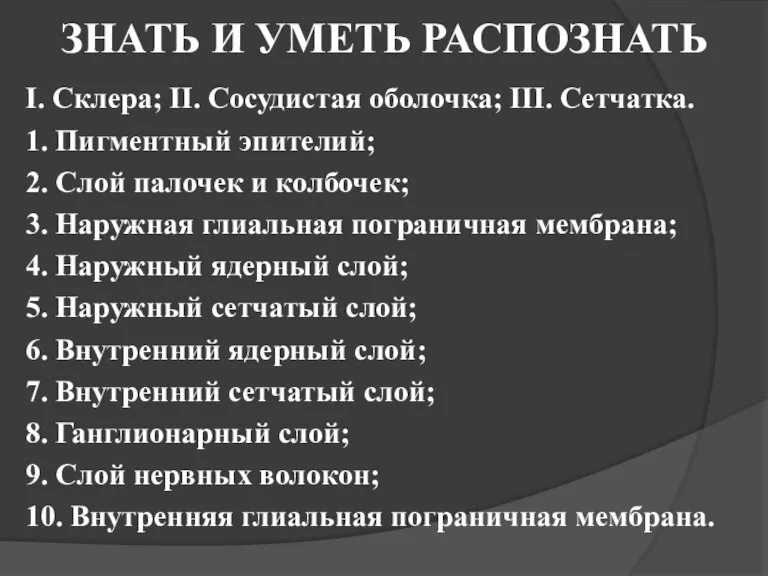 ЗНАТЬ И УМЕТЬ РАСПОЗНАТЬ

I. Склера; II. Сосудистая оболочка; III. Сетчатка.

1. Пигментный эпителий;

2. Слой палочек и колбочек;

3. Наружная глиальная пограничная мембрана;

4. Наружный ядерный слой;

5. Наружный сетчатый слой;

6. Внутренний ядерный слой;

7. Внутренний сетчатый слой;

8. Ганглионарный слой;

9. Слой нервных волокон;

10. Внутренняя глиальная пограничная мембрана.